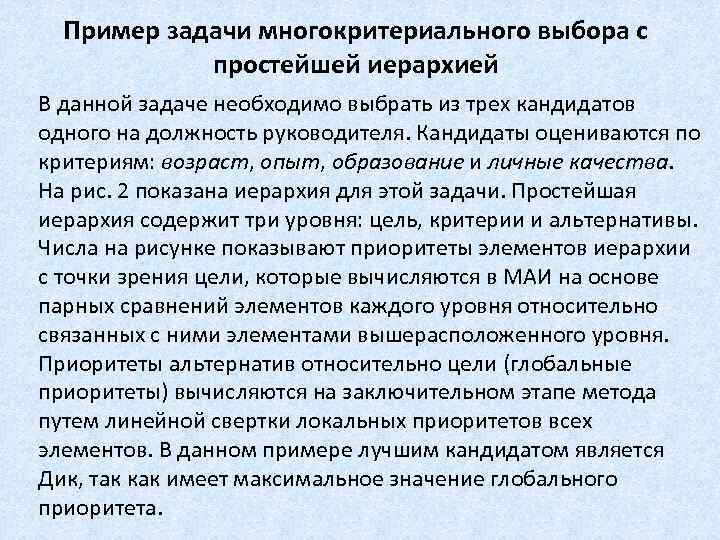 Пример задачи многокритериального выбора с простейшей иерархией

В данной задаче необходимо выбрать из трех кандидатов одного на должность руководителя. Кандидаты оцениваются по критериям: возраст, опыт, образование и личные качества. На рис. 2 показана иерархия для этой задачи. Простейшая иерархия содержит три уровня: цель, критерии и альтернативы. Числа на рисунке показывают приоритеты элементов иерархии с точки зрения цели, которые вычисляются в МАИ на основе парных сравнений элементов каждого уровня относительно связанных с ними элементами вышерасположенного уровня. Приоритеты альтернатив относительно цели (глобальные приоритеты) вычисляются на заключительном этапе метода путем линейной свертки локальных приоритетов всех элементов. В данном примере лучшим кандидатом является Дик, так как имеет максимальное значение глобального приоритета.